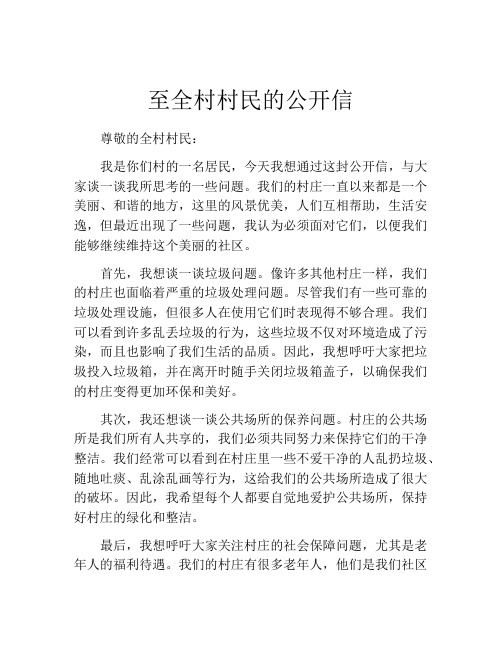 至全村村民的公开信

尊敬的全村村民：

我是你们村的一名居民，今天我想通过这封公开信，与大家谈一谈我所思考的一些问题。我们的村庄一直以来都是一个美丽、和谐的地方，这里的风景优美，人们互相帮助，生活安逸，但最近出现了一些问题，我认为必须面对它们，以便我们能够继续维持这个美丽的社区。

首先，我想谈一谈垃圾问题。像许多其他村庄一样，我们的村庄也面临着严重的垃圾处理问题。尽管我们有一些可靠的垃圾处理设施，但很多人在使用它们时表现得不够合理。我们可以看到许多乱丢垃圾的行为，这些垃圾不仅对环境造成了污染，而且也影响了我们生活的品质。因此，我想呼吁大家把垃圾投入垃圾箱，并在离开时随手关闭垃圾箱盖子，以确保我们的村庄变得更加环保和美好。

其次，我还想谈一谈公共场所的保养问题。村庄的公共场所是我们所有人共享的，我们必须共同努力来保持它们的干净整洁。我们经常可以看到在村庄里一些不爱干净的人乱扔垃圾、随地吐痰、乱涂乱画等行为，这给我们的公共场所造成了很大的破坏。因此，我希望每个人都要自觉地爱护公共场所，保持好村庄的绿化和整洁。

最后，我想呼吁大家关注村庄的社会保障问题，尤其是老年人的福利待遇。我们的村庄有很多老年人，他们是我们社区